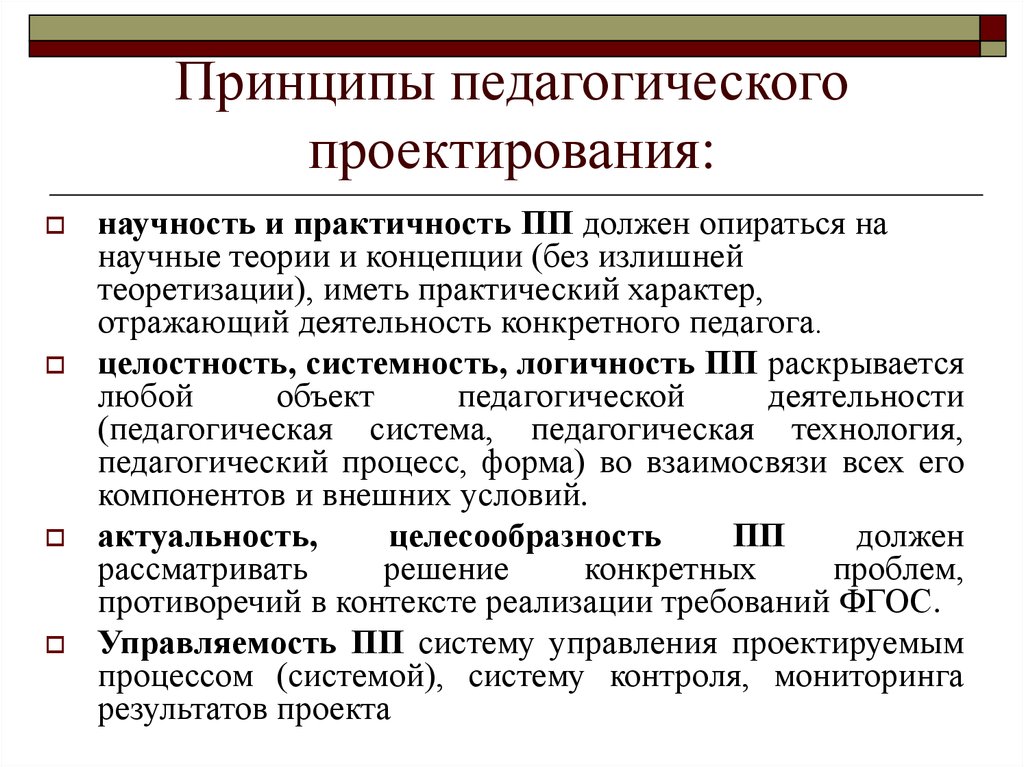 Принципы педагогического проектирования:

научность и практичность ПП должен опираться на научные теории и концепции (без излишней теоретизации), иметь практический характер, отражающий деятельность конкретного педагога.

целостность, системность, логичность ПП раскрывается любой объект педагогической деятельности (педагогическая система, педагогическая технология, педагогический процесс, форма) во взаимосвязи всех его компонентов и внешних условий.

актуальность, целесообразность ПП должен рассматривать решение конкретных проблем, противоречий в контексте реализации требований ФГОС.

Управляемость ПП систему управления проектируемым процессом (системой), систему контроля, мониторинга результатов проекта